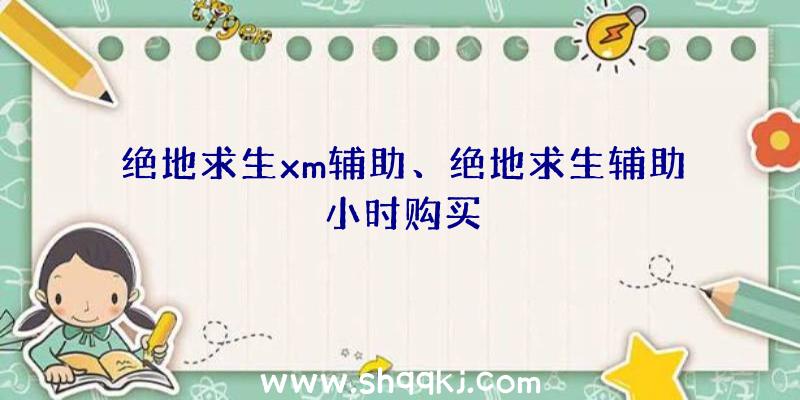 绝地求生xm辅助、绝地求生辅助小时购买

www.shqqkj.com